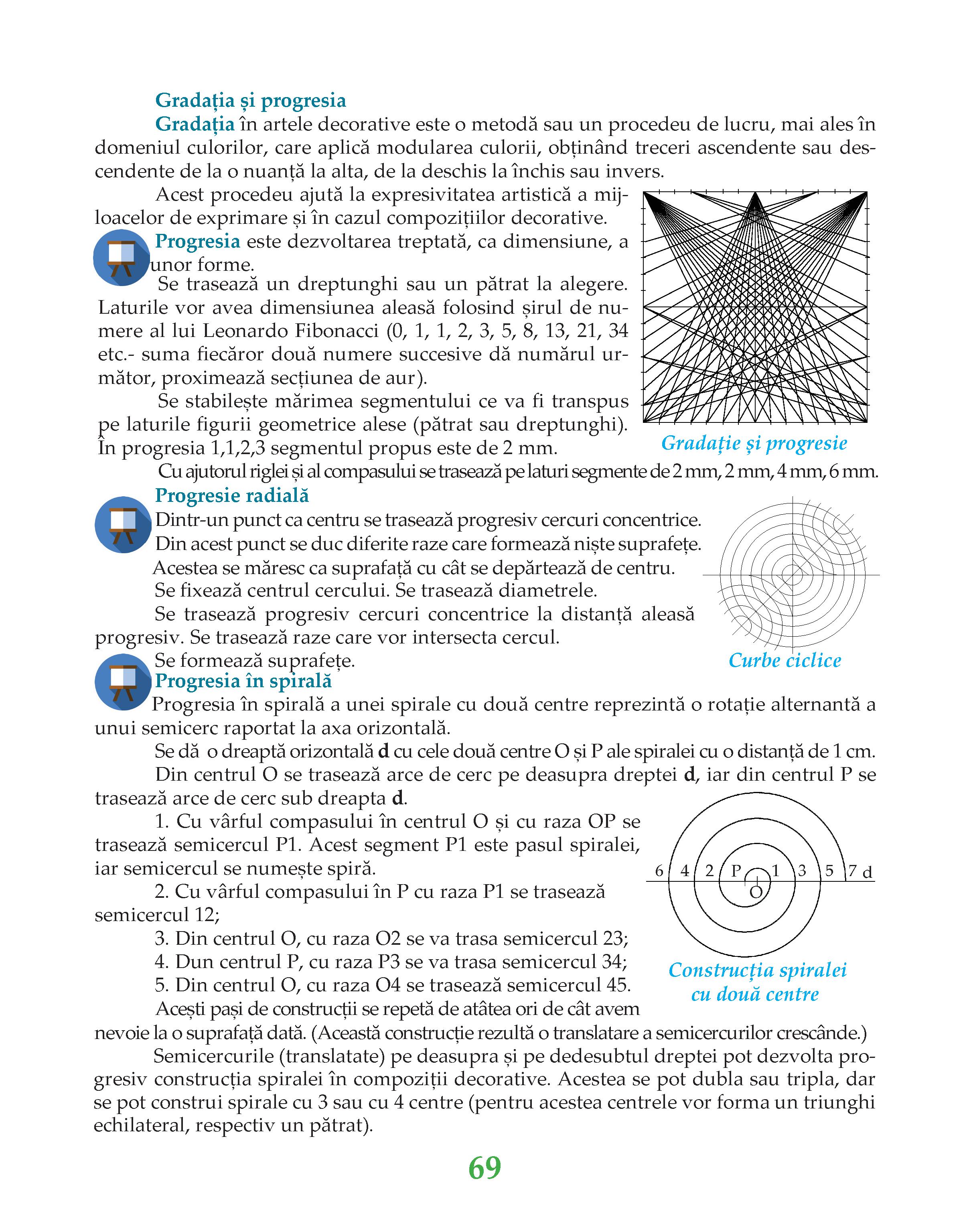 Gradația și progresia

Gradația în artele decorative este o metodă sau un procedeu de lucru, mai ales în domeniul culorilor, care aplică modularea culorii, obținând treceri ascendente sau descendente de la o nuanță la alta, de la deschis la închis sau invers.

Acest procedeu ajută la expresivitatea artistică a mijloacelor de exprimare și în cazul compozițiilor decorative.

Progresia este dezvoltarea treptată, ca dimensiune, a unor forme.

Se trasează un dreptunghi sau un pătrat la alegere. Laturile vor avea dimensiunea aleasă folosind șirul de numere al lui Leonardo Fibonacci (0, 1, 1, 2, 3, 5, 8, 13, 21, 34 etc.- suma fiecăror două numere succesive dă numărul următor, proximează secțiunea de aur).

Se stabilește mărimea segmentului ce va fi transpus pe laturile figurii geometrice alese (pătrat sau dreptunghi). În progresia 1,1,2,3 segmentul propus este de 2 mm.

Gradație și progresie

Cu ajutorul riglei și al compasului se trasează pe laturi segmente de 2 mm, 2 mm, 4 mm, 6 mm.

Progresie radială

Dintr-un punct ca centru se trasează progresiv cercuri concentrice. Din acest punct se duc diferite raze care formează niște suprafețe. Acestea se măresc ca suprafață cu cât se depărtează de centru.

Se fixează centrul cercului. Se trasează diametrele.

Se trasează progresiv cercuri concentrice la distanță aleasă progresiv. Se trasează raze care vor intersecta cercul.

Se formează suprafețe.

Curbe ciclice

Progresia în spirală

Progresia în spirală a unei spirale cu două centre reprezintă o rotație alternantă a unui semicerc raportat la axa orizontală.

Se dă o dreaptă orizontală d cu cele două centre O și P ale spiralei cu o distanță de 1 cm.

Din centrul O se trasează arce de cerc pe deasupra dreptei d, iar din centrul P se trasează arce de cerc sub dreapta d.

1. Cu vârful compasului în centrul O și cu raza OP se trasează semicercul P1. Acest segment P1 este pasul spiralei, iar semicercul se numește spiră.

2. Cu vârful compasului în P cu raza P1 se trasează semicercul 12;

3. Din centrul O, cu raza O2 se va trasa semicercul 23;

4. Dun centrul P, cu raza P3 se va trasa semicercul 34;

5. Din centrul O, cu raza O4 se trasează semicercul 45.

6 4 2 P 1 3 5 7 d
O

Construcția spiralei cu două centre

Acești pași de construcții se repetă de atâtea ori de cât avem nevoie la o suprafață dată. (Această construcție rezultă o translatare a semicercurilor crescânde.)

Semicercurile (translatate) pe deasupra și pe dedesubtul dreptei pot dezvolta progresiv construcția spiralei în compoziții decorative. Acestea se pot dubla sau tripla, dar se pot construi spirale cu 3 sau cu 4 centre (pentru acestea centrele vor forma un triunghi echilateral, respectiv un pătrat).

69